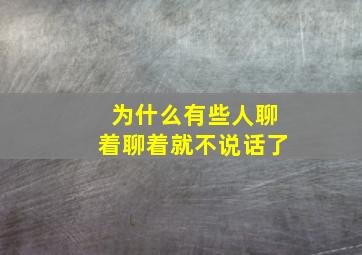 为什么有些人聊着聊着就不说话了